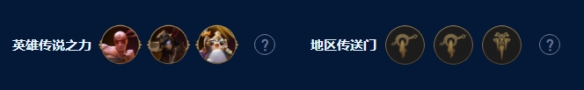 英雄传说之力 ?

地区传送门 ?